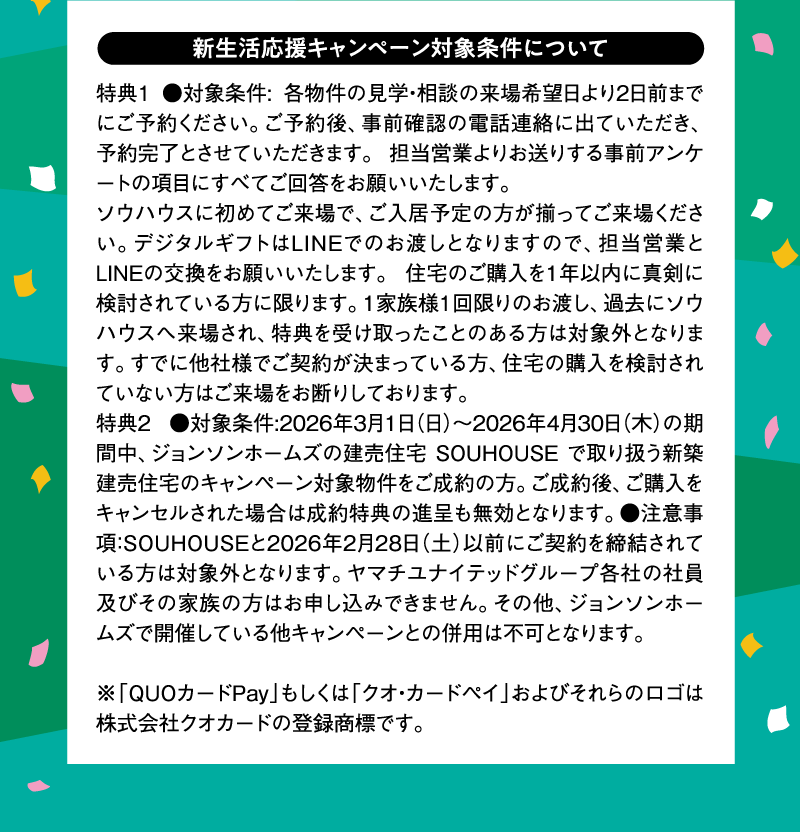 新生活応援キャンペーン対象条件について

特典1 ●対象条件: 各物件の見学・相談の来場希望日より2日前までにご予約ください。ご予約後、事前確認の電話連絡に出ていただき、予約完了とさせていただきます。 担当営業よりお送りする事前アンケートの項目にすべてご回答をお願いいたします。
ソウハウスに初めてご来場で、ご入居予定の方が揃ってご来場ください。デジタルギフトはLINEでのお渡しとなりますので、担当営業とLINEの交換をお願いいたします。 住宅のご購入を1年以内に真剣に検討されている方に限ります。1家族様1回限りのお渡し、過去にソウハウスへ来場され、特典を受け取ったことのある方は対象外となります。すでに他社様でご契約が決まっている方、住宅の購入を検討されていない方はご来場をお断りしております。
特典2 ●対象条件:2026年3月1日(日)～2026年4月30日(木)の期間中、ジョンソンホームズの建売住宅 SOUHOUSE で取り扱う新築建売住宅のキャンペーン対象物件をご成約の方。ご成約後、ご購入をキャンセルされた場合は成約特典の進呈も無効となります。●注意事項:SOUHOUSEと2026年2月28日(土)以前にご契約を締結されている方は対象外となります。ヤマチユナイテッドグループ各社の社員及びその家族の方はお申し込みできません。その他、ジョンソンホームズで開催している他キャンペーンとの併用は不可となります。

※「QUOカードPay」もしくは「クオ・カードペイ」およびそれらのロゴは株式会社クオカードの登録商標です。